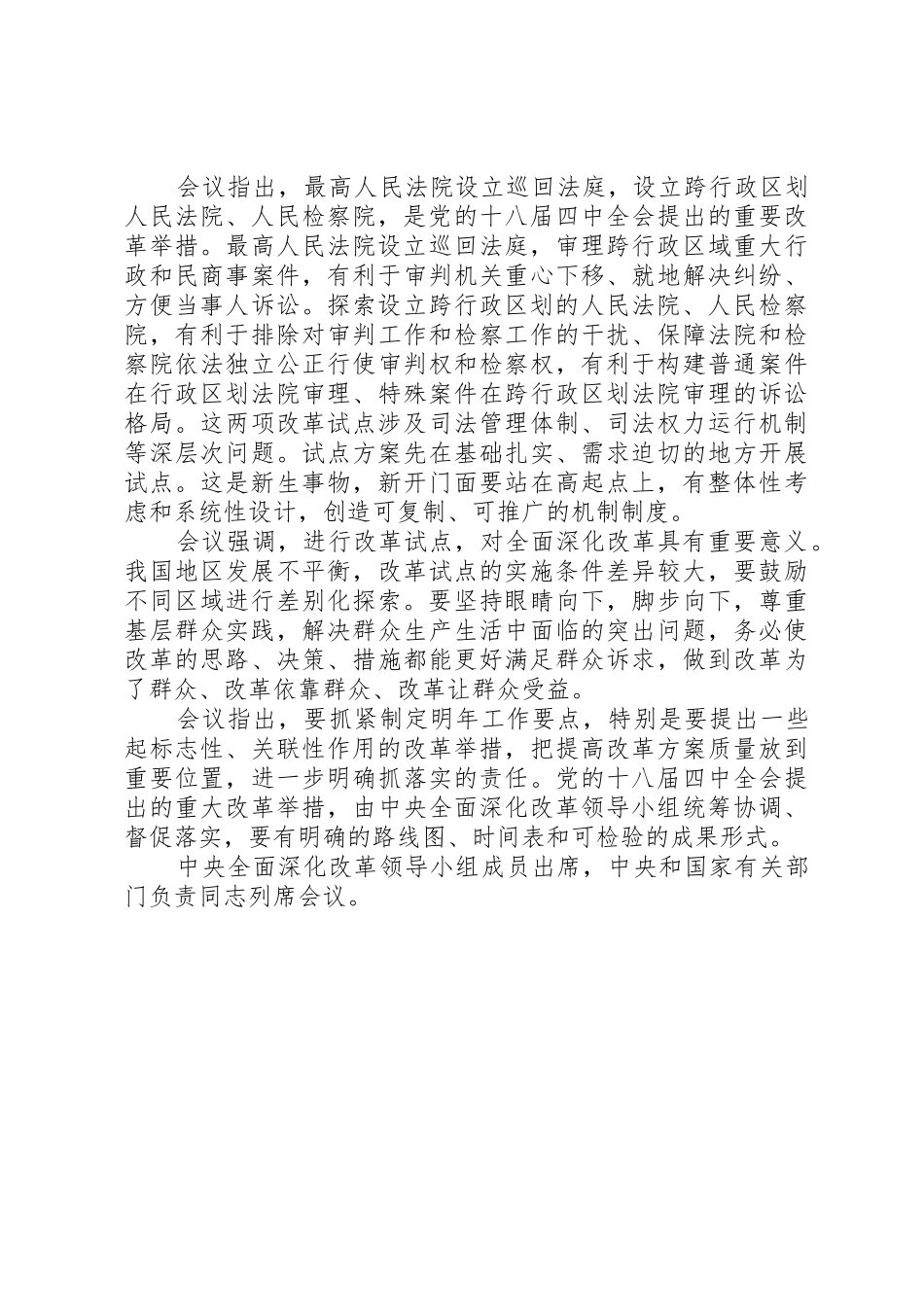 会议指出，最高人民法院设立巡回法庭，设立跨行政区划人民法院、人民检察院，是党的十八届四中全会提出的重要改革举措。最高人民法院设立巡回法庭，审理跨行政区域重大行政和民商事案件，有利于审判机关重心下移、就地解决纠纷、方便当事人诉讼。探索设立跨行政区划的人民法院、人民检察院，有利于排除对审判工作和检察工作的干扰、保障法院和检察院依法独立公正行使审判权和检察权，有利于构建普通案件在行政区划法院审理、特殊案件在跨行政区划法院审理的诉讼格局。这两项改革试点涉及司法管理体制、司法权力运行机制等深层次问题。试点方案先在基础扎实、需求迫切的地方开展试点。这是新生事物，新开门面要站在高起点上，有整体性考虑和系统性设计，创造可复制、可推广的机制制度。

会议强调，进行改革试点，对全面深化改革具有重要意义。我国地区发展不平衡，改革试点的实施条件差异较大，要鼓励不同区域进行差别化探索。要坚持眼睛向下，脚步向下，尊重基层群众实践，解决群众生产生活中面临的突出问题，务必使改革的思路、决策、措施都能更好满足群众诉求，做到改革为了群众、改革依靠群众、改革让群众受益。

会议指出，要抓紧制定明年工作要点，特别是要提出一些起标志性、关联性作用的改革举措，把提高改革方案质量放到重要位置，进一步明确抓落实的责任。党的十八届四中全会提出的重大改革举措，由中央全面深化改革领导小组统筹协调、督促落实，要有明确的路线图、时间表和可检验的成果形式。

中央全面深化改革领导小组成员出席，中央和国家有关部门负责同志列席会议。